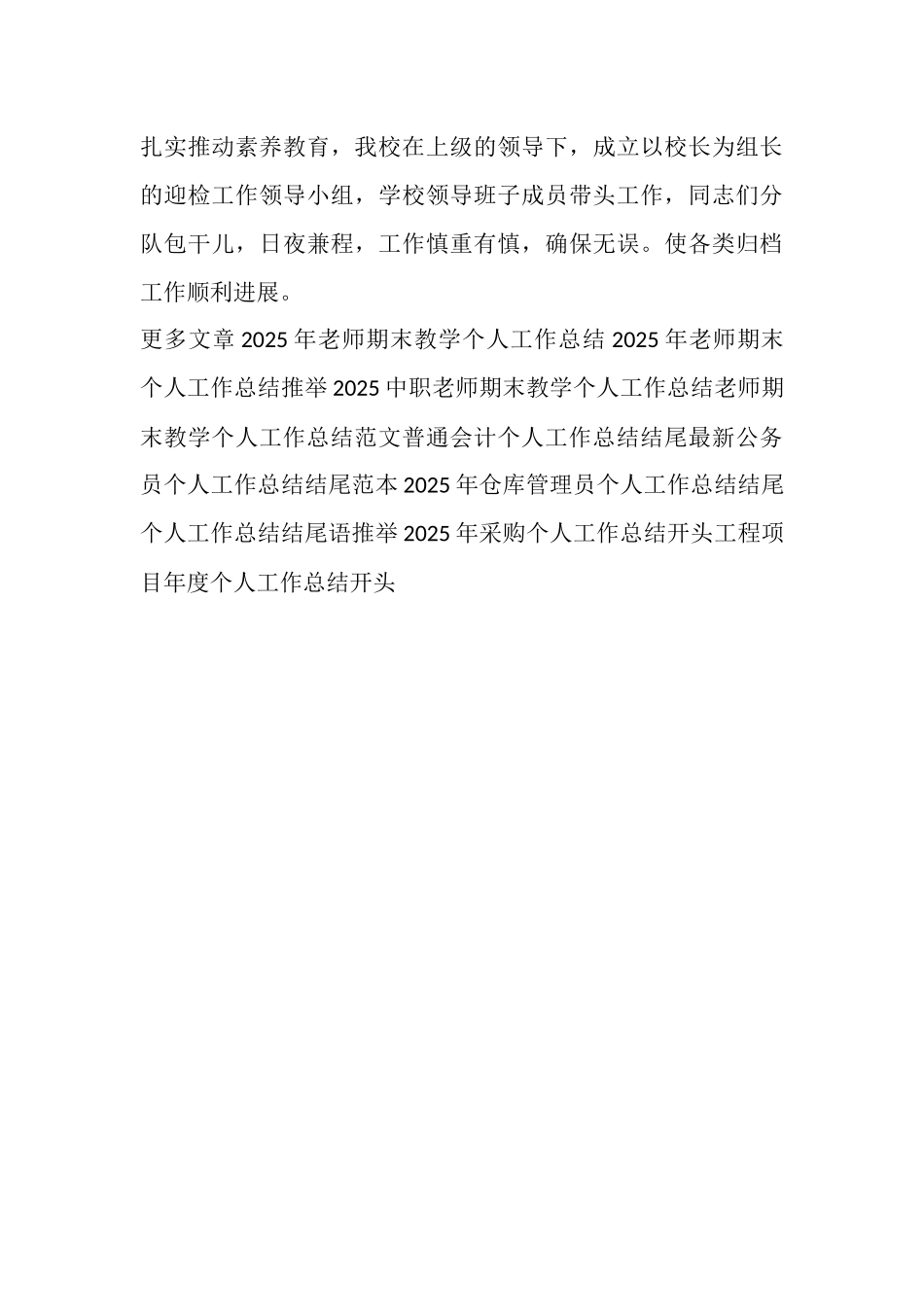 扎实推动素养教育，我校在上级的领导下，成立以校长为组长的迎检工作领导小组，学校领导班子成员带头工作，同志们分队包干儿，日夜兼程，工作慎重有慎，确保无误。使各类归档工作顺利进展。

更多文章 2025 年老师期末教学个人工作总结 2025 年老师期末个人工作总结推举 2025 中职老师期末教学个人工作总结老师期末教学个人工作总结范文普通会计个人工作总结结尾最新公务员个人工作总结结尾范本 2025 年仓库管理员个人工作总结结尾个人工作总结结尾语推举 2025 年采购个人工作总结开头工程项目年度个人工作总结开头